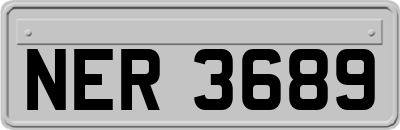 NER 3689